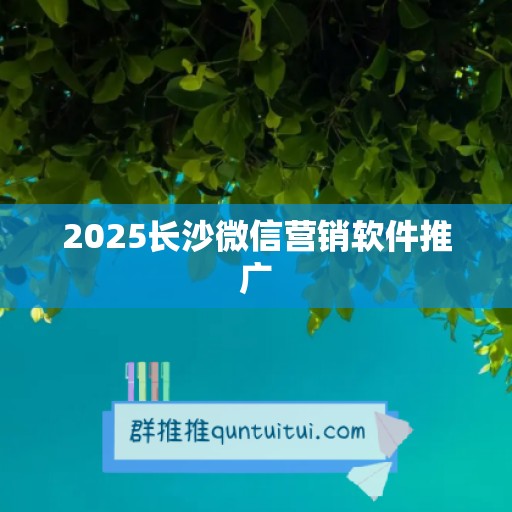 2025长沙微信营销软件推广

群推推quntuitui.com